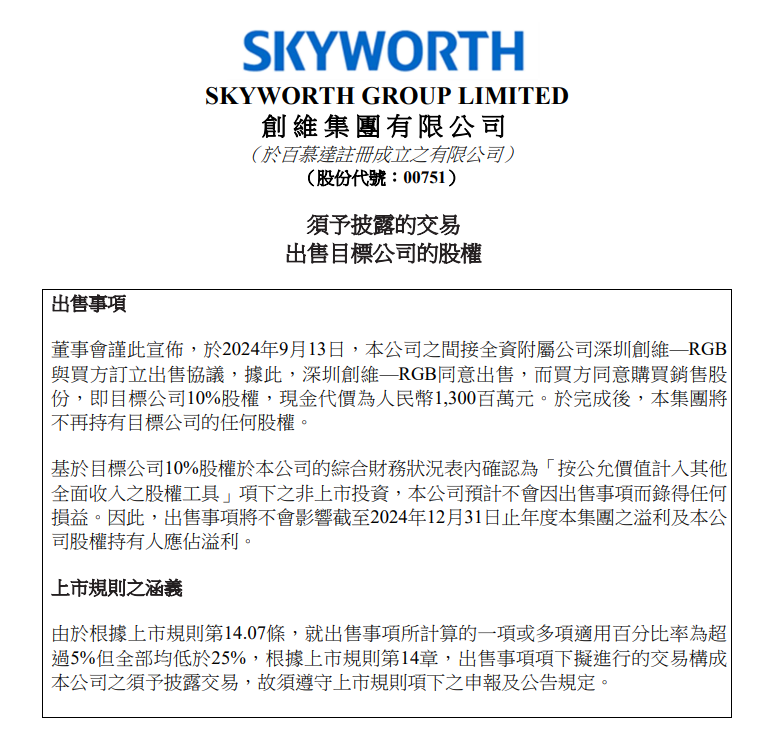 SKYWORTH

SKYWORTH GROUP LIMITED
創維集團有限公司
（於百慕達註冊成立之有限公司）
（股份代號：00751）

須予披露的交易
出售目標公司的股權

出售事項

董事會謹此宣佈，於2024年9月13日，本公司之間接全資附屬公司深圳創維—RGB與買方訂立出售協議，據此，深圳創維—RGB同意出售，而買方同意購買銷售股份，即目標公司10%股權，現金代價為人民幣1,300百萬元。於完成後，本集團將不再持有目標公司的任何股權。

基於目標公司10%股權於本公司的綜合財務狀況表內確認為「按公允價值計入其他全面收入之股權工具」項下之非上市投資，本公司預計不會因出售事項而錄得任何損益。因此，出售事項將不會影響截至2024年12月31日止年度本集團之溢利及本公司股權持有人應佔溢利。

上市規則之涵義

由於根據上市規則第14.07條，就出售事項所計算的一項或多項適用百分比率為超過5%但全部均低於25%，根據上市規則第14章，出售事項項下擬進行的交易構成本公司之須予披露交易，故須遵守上市規則項下之申報及公告規定。